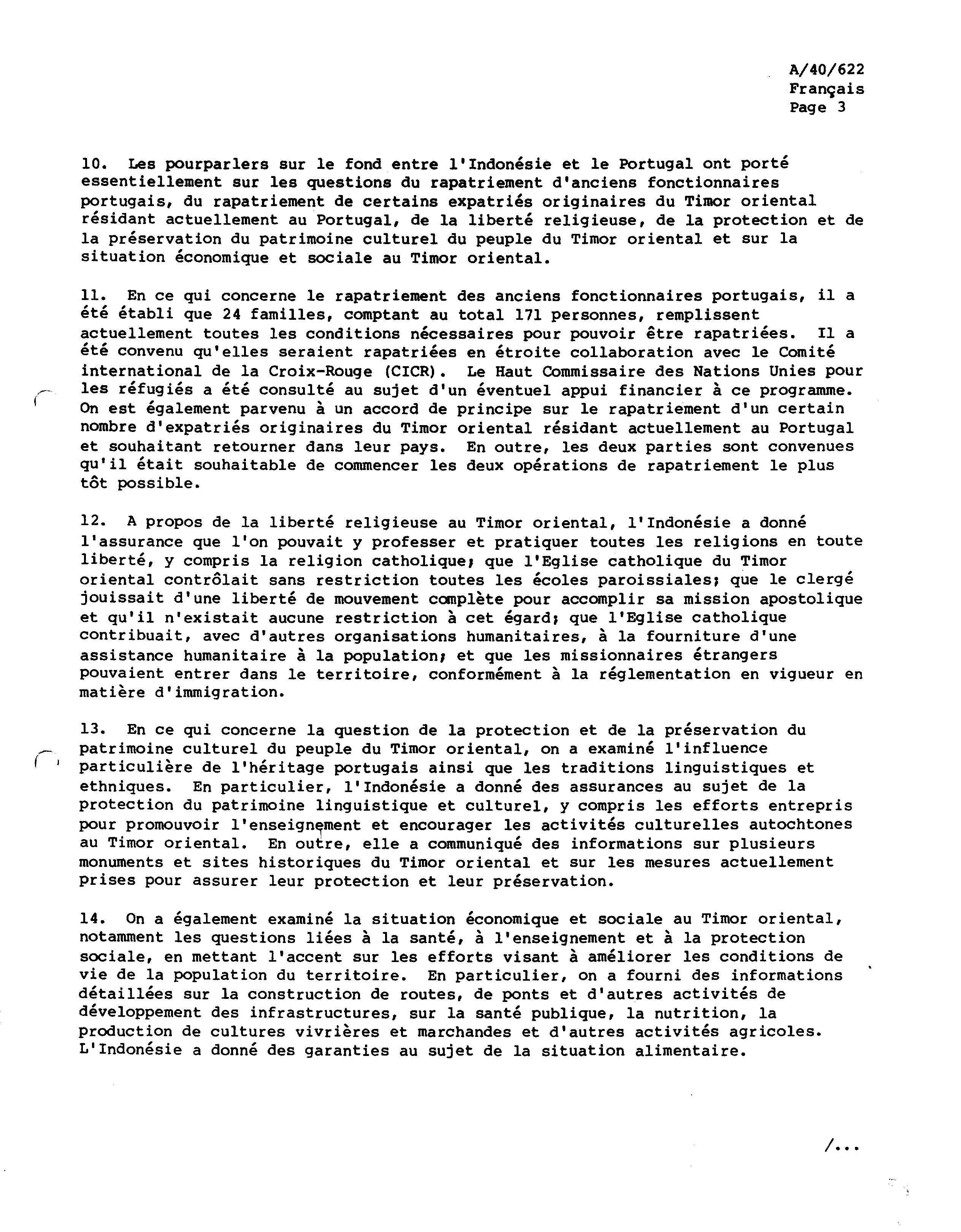 A/40/622
Français
Page 3

10. Les pourparlers sur le fond entre l'Indonésie et le Portugal ont porté essentiellement sur les questions du rapatriement d'anciens fonctionnaires portugais, du rapatriement de certains expatriés originaires du Timor oriental résidant actuellement au Portugal, de la liberté religieuse, de la protection et de la préservation du patrimoine culturel du peuple du Timor oriental et sur la situation économique et sociale au Timor oriental.

11. En ce qui concerne le rapatriement des anciens fonctionnaires portugais, il a été établi que 24 familles, comptant au total 171 personnes, remplissent actuellement toutes les conditions nécessaires pour pouvoir être rapatriées. Il a été convenu qu'elles seraient rapatriées en étroite collaboration avec le Comité international de la Croix-Rouge (CICR). Le Haut Commissaire des Nations Unies pour les réfugiés a été consulté au sujet d'un éventuel appui financier à ce programme. On est également parvenu à un accord de principe sur le rapatriement d'un certain nombre d'expatriés originaires du Timor oriental résidant actuellement au Portugal et souhaitant retourner dans leur pays. En outre, les deux parties sont convenues qu'il était souhaitable de commencer les deux opérations de rapatriement le plus tôt possible.

12. A propos de la liberté religieuse au Timor oriental, l'Indonésie a donné l'assurance que l'on pouvait y professer et pratiquer toutes les religions en toute liberté, y compris la religion catholique; que l'Eglise catholique du Timor oriental contrôlait sans restriction toutes les écoles paroissiales; que le clergé jouissait d'une liberté de mouvement complète pour accomplir sa mission apostolique et qu'il n'existait aucune restriction à cet égard; que l'Eglise catholique contribuait, avec d'autres organisations humanitaires, à la fourniture d'une assistance humanitaire à la population; et que les missionnaires étrangers pouvaient entrer dans le territoire, conformément à la réglementation en vigueur en matière d'immigration.

13. En ce qui concerne la question de la protection et de la préservation du patrimoine culturel du peuple du Timor oriental, on a examiné l'influence particulière de l'héritage portugais ainsi que les traditions linguistiques et ethniques. En particulier, l'Indonésie a donné des assurances au sujet de la protection du patrimoine linguistique et culturel, y compris les efforts entrepris pour promouvoir l'enseignement et encourager les activités culturelles autochtones au Timor oriental. En outre, elle a communiqué des informations sur plusieurs monuments et sites historiques du Timor oriental et sur les mesures actuellement prises pour assurer leur protection et leur préservation.

14. On a également examiné la situation économique et sociale au Timor oriental, notamment les questions liées à la santé, à l'enseignement et à la protection sociale, en mettant l'accent sur les efforts visant à améliorer les conditions de vie de la population du territoire. En particulier, on a fourni des informations détaillées sur la construction de routes, de ponts et d'autres activités de développement des infrastructures, sur la santé publique, la nutrition, la production de cultures vivrières et marchandes et d'autres activités agricoles. L'Indonésie a donné des garanties au sujet de la situation alimentaire.

/...